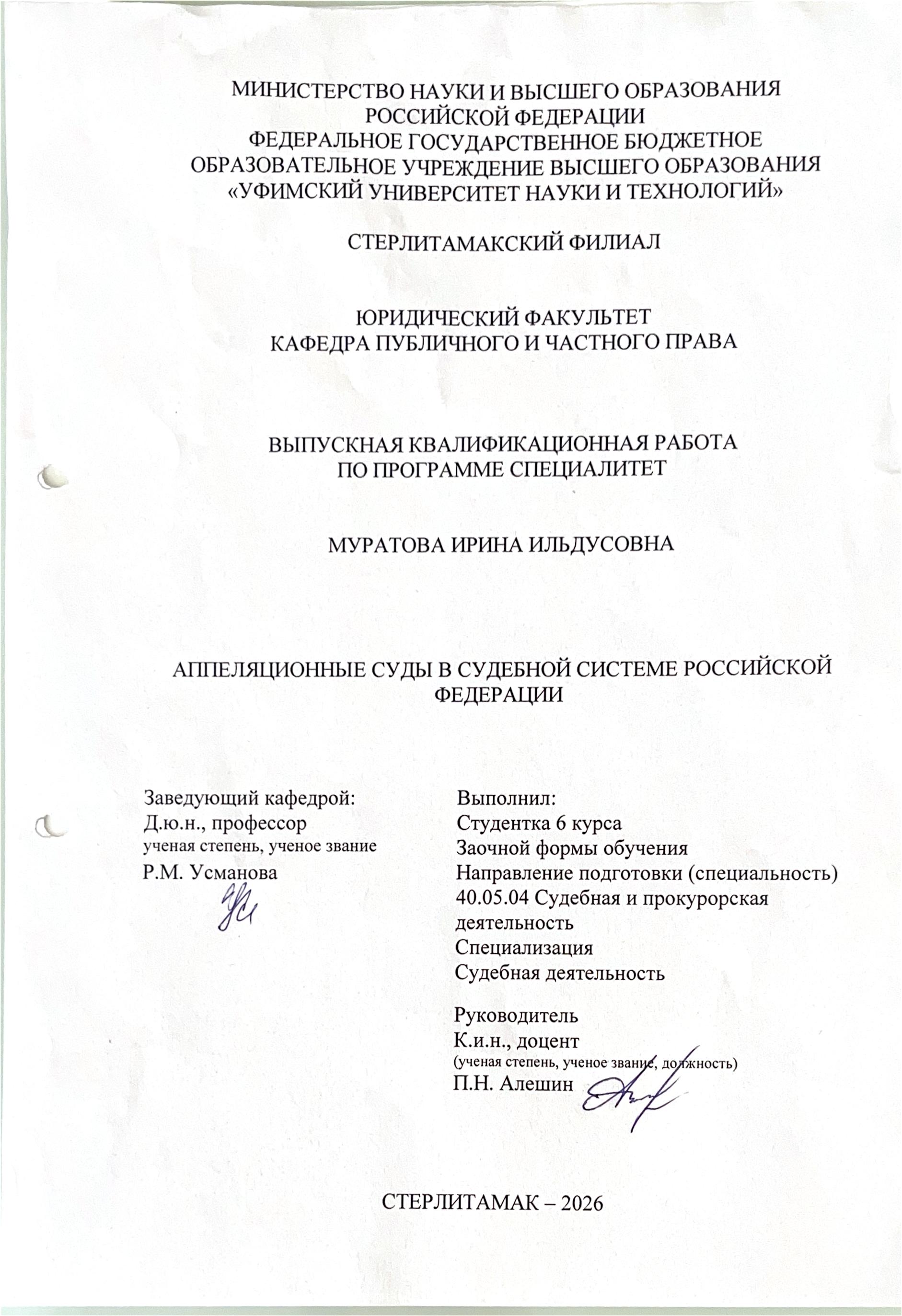 МИНИСТЕРСТВО НАУКИ И ВЫСШЕГО ОБРАЗОВАНИЯ РОССИЙСКОЙ ФЕДЕРАЦИИ
ФЕДЕРАЛЬНОЕ ГОСУДАРСТВЕННОЕ БЮДЖЕТНОЕ ОБРАЗОВАТЕЛЬНОЕ УЧРЕЖДЕНИЕ ВЫСШЕГО ОБРАЗОВАНИЯ
«УФИМСКИЙ УНИВЕРСИТЕТ НАУКИ И ТЕХНОЛОГИЙ»

СТЕРЛИТАМАКСКИЙ ФИЛИАЛ

ЮРИДИЧЕСКИЙ ФАКУЛЬТЕТ
КАФЕДРА ПУБЛИЧНОГО И ЧАСТНОГО ПРАВА

ВЫПУСКНАЯ КВАЛИФИКАЦИОННАЯ РАБОТА
ПО ПРОГРАММЕ СПЕЦИАЛИТЕТ

МУРАТОВА ИРИНА ИЛЬДУСОВНА

АППЕЛЯЦИОННЫЕ СУДЫ В СУДЕБНОЙ СИСТЕМЕ РОССИЙСКОЙ ФЕДЕРАЦИИ

Заведующий кафедрой:
Д.ю.н., профессор
ученая степень, ученое звание
Р.М. Усманова

Выполнил:
Студентка 6 курса
Заочной формы обучения
Направление подготовки (специальность)
40.05.04 Судебная и прокурорская деятельность
Специализация
Судебная деятельность

Руководитель
К.и.н., доцент
(ученая степень, ученое звание, должность)
П.Н. Алешин

СТЕРЛИТАМАК – 2026